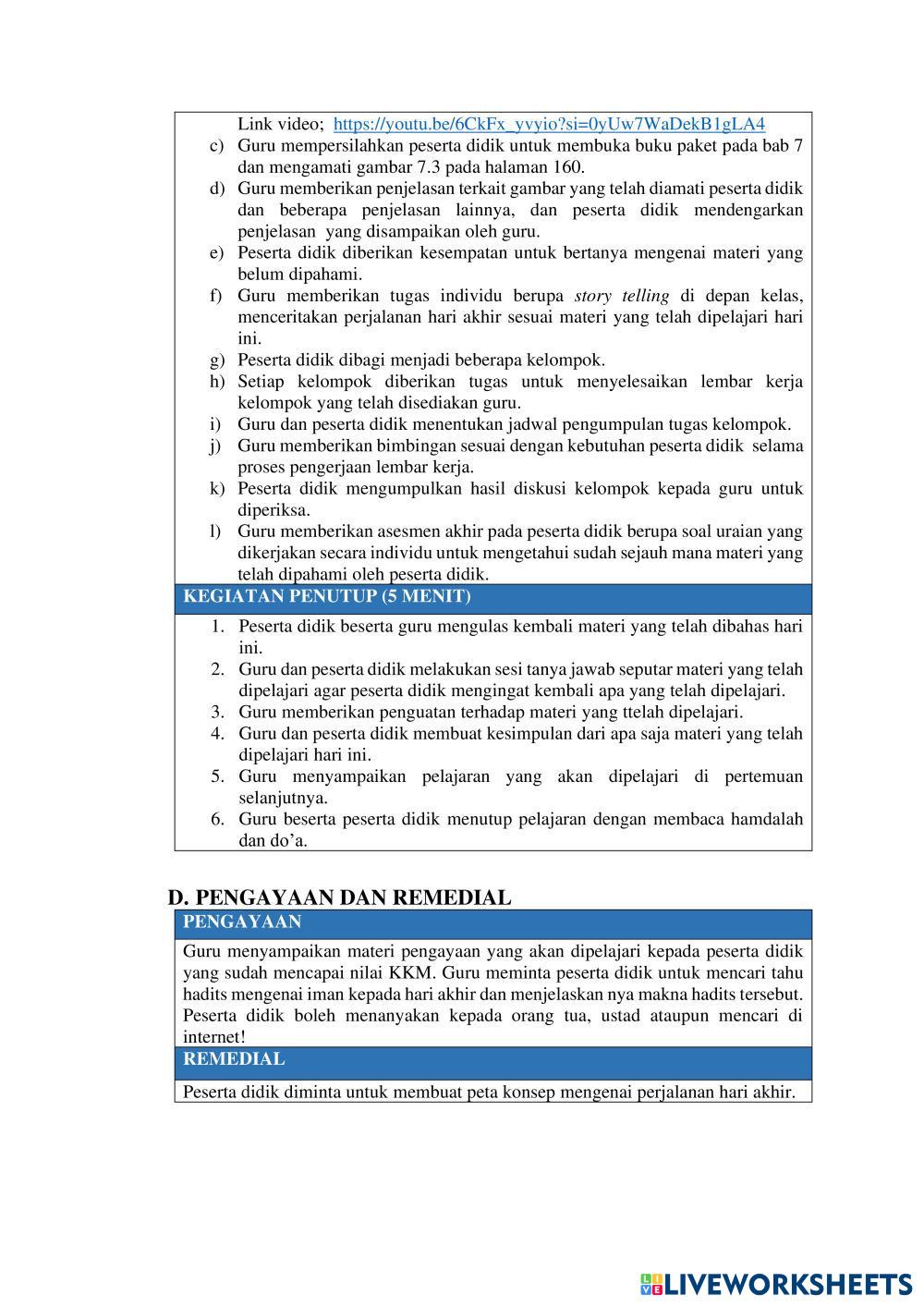 Link video; https://youtu.be/6CkFx_yvyio?si=0yUw7WaDekB1gLA4

c) Guru mempersilahkan peserta didik untuk membuka buku paket pada bab 7 dan mengamati gambar 7.3 pada halaman 160.
d) Guru memberikan penjelasan terkait gambar yang telah diamati peserta didik dan beberapa penjelasan lainnya, dan peserta didik mendengarkan penjelasan yang disampaikan oleh guru.
e) Peserta didik diberikan kesempatan untuk bertanya mengenai materi yang belum dipahami.
f) Guru memberikan tugas individu berupa story telling di depan kelas, menceritakan perjalanan hari akhir sesuai materi yang telah dipelajari hari ini.
g) Peserta didik dibagi menjadi beberapa kelompok.
h) Setiap kelompok diberikan tugas untuk menyelesaikan lembar kerja kelompok yang telah disediakan guru.
i) Guru dan peserta didik menentukan jadwal pengumpulan tugas kelompok.
j) Guru memberikan bimbingan sesuai dengan kebutuhan peserta didik selama proses pengerjaan lembar kerja.
k) Peserta didik mengumpulkan hasil diskusi kelompok kepada guru untuk diperiksa.
l) Guru memberikan asesmen akhir pada peserta didik berupa soal uraian yang dikerjakan secara individu untuk mengetahui sudah sejauh mana materi yang telah dipahami oleh peserta didik.

KEGIATAN PENUTUP (5 MENIT)

1. Peserta didik beserta guru mengulas kembali materi yang telah dibahas hari ini.
2. Guru dan peserta didik melakukan sesi tanya jawab seputar materi yang telah dipelajari agar peserta didik mengingat kembali apa yang telah dipelajari.
3. Guru memberikan penguatan terhadap materi yang ttelah dipelajari.
4. Guru dan peserta didik membuat kesimpulan dari apa saja materi yang telah dipelajari hari ini.
5. Guru menyampaikan pelajaran yang akan dipelajari di pertemuan selanjutnya.
6. Guru beserta peserta didik menutup pelajaran dengan membaca hamdalah dan do'a.

D. PENGAYAAN DAN REMEDIAL

PENGAYAAN

Guru menyampaikan materi pengayaan yang akan dipelajari kepada peserta didik yang sudah mencapai nilai KKM. Guru meminta peserta didik untuk mencari tahu hadits mengenai iman kepada hari akhir dan menjelaskan nya makna hadits tersebut. Peserta didik boleh menanyakan kepada orang tua, ustad ataupun mencari di internet!

REMEDIAL

Peserta didik diminta untuk membuat peta konsep mengenai perjalanan hari akhir.

LIVEWORKSHEETS